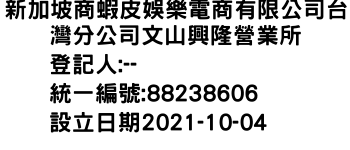 新加坡商蝦皮娛樂電商有限公司台灣分公司文山興隆營業所
登記人:--
統一編號:88238606
設立日期2021-10-04